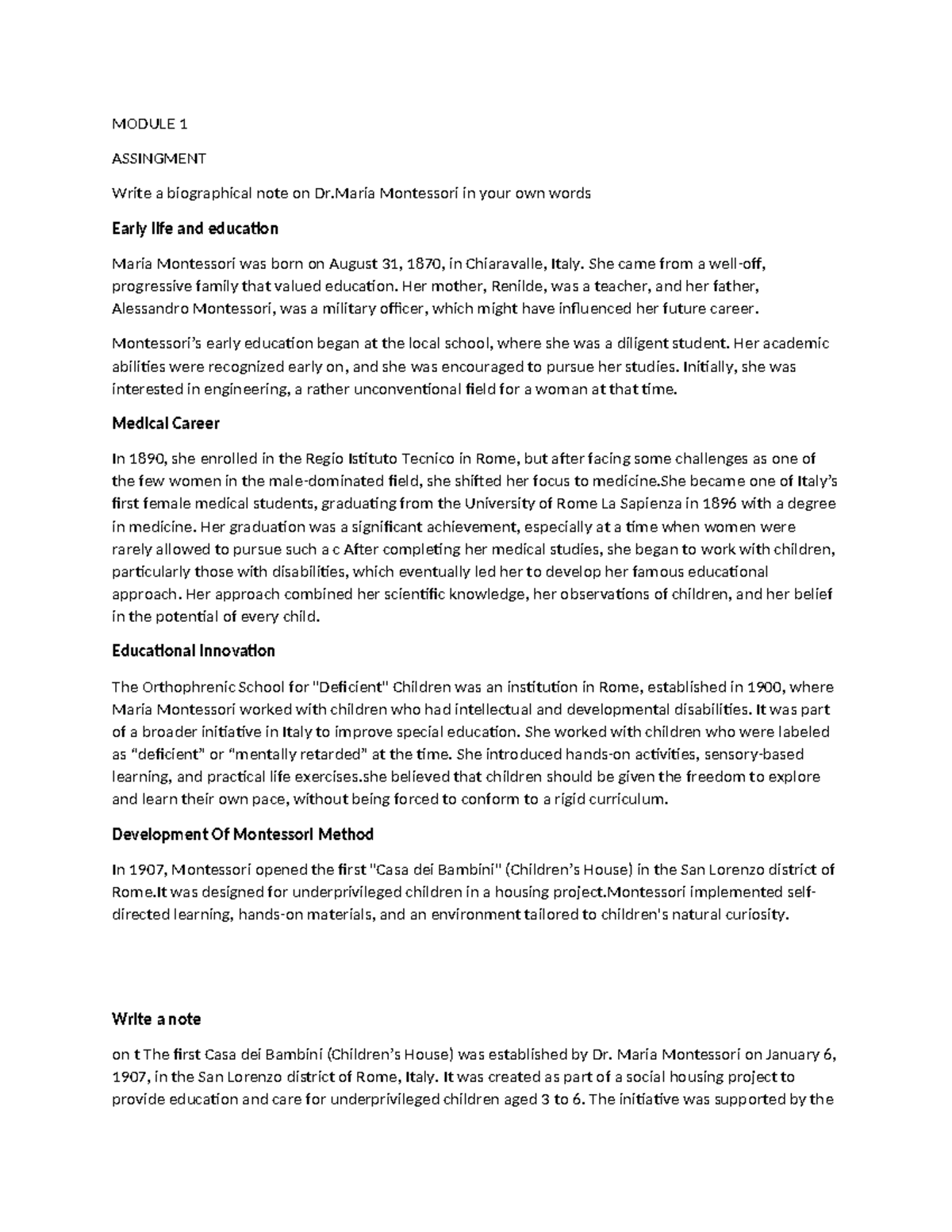 MODULE 1

ASSINGMENT

Write a biographical note on Dr.Maria Montessori in your own words

Early life and education

Maria Montessori was born on August 31, 1870, in Chiaravalle, Italy. She came from a well-off, progressive family that valued education. Her mother, Renilde, was a teacher, and her father, Alessandro Montessori, was a military officer, which might have influenced her future career.

Montessori's early education began at the local school, where she was a diligent student. Her academic abilities were recognized early on, and she was encouraged to pursue her studies. Initially, she was interested in engineering, a rather unconventional field for a woman at that time.

Medical Career

In 1890, she enrolled in the Regio Istituto Tecnico in Rome, but after facing some challenges as one of the few women in the male-dominated field, she shifted her focus to medicine.She became one of Italy's first female medical students, graduating from the University of Rome La Sapienza in 1896 with a degree in medicine. Her graduation was a significant achievement, especially at a time when women were rarely allowed to pursue such a c After completing her medical studies, she began to work with children, particularly those with disabilities, which eventually led her to develop her famous educational approach. Her approach combined her scientific knowledge, her observations of children, and her belief in the potential of every child.

Educational Innovation

The Orthophrenic School for "Deficient" Children was an institution in Rome, established in 1900, where Maria Montessori worked with children who had intellectual and developmental disabilities. It was part of a broader initiative in Italy to improve special education. She worked with children who were labeled as "deficient" or "mentally retarded" at the time. She introduced hands-on activities, sensory-based learning, and practical life exercises.she believed that children should be given the freedom to explore and learn their own pace, without being forced to conform to a rigid curriculum.

Development Of Montessori Method

In 1907, Montessori opened the first "Casa dei Bambini" (Children's House) in the San Lorenzo district of Rome.It was designed for underprivileged children in a housing project.Montessori implemented self-directed learning, hands-on materials, and an environment tailored to children's natural curiosity.

Write a note

on t The first Casa dei Bambini (Children's House) was established by Dr. Maria Montessori on January 6, 1907, in the San Lorenzo district of Rome, Italy. It was created as part of a social housing project to provide education and care for underprivileged children aged 3 to 6. The initiative was supported by the